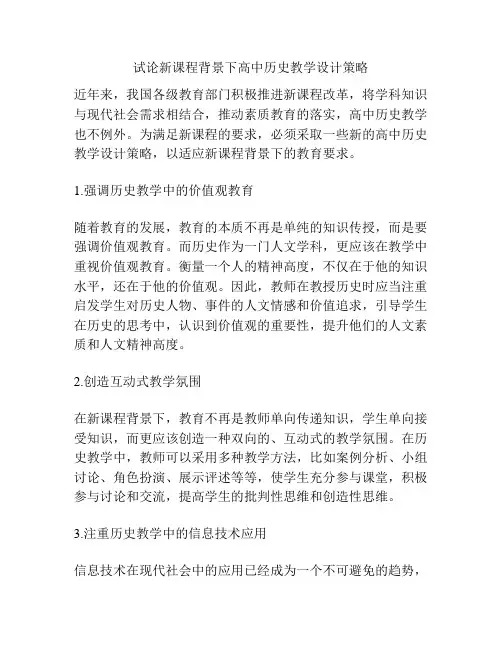 试论新课程背景下高中历史教学设计策略

近年来，我国各级教育部门积极推进新课程改革，将学科知识与现代社会需求相结合，推动素质教育的落实，高中历史教学也不例外。为满足新课程的要求，必须采取一些新的高中历史教学设计策略，以适应新课程背景下的教育要求。

1.强调历史教学中的价值观教育

随着教育的发展，教育的本质不再是单纯的知识传授，而是要强调价值观教育。而历史作为一门人文学科，更应该在教学中重视价值观教育。衡量一个人的精神高度，不仅在于他的知识水平，还在于他的价值观。因此，教师在教授历史时应当注重启发学生对历史人物、事件的人文情感和价值追求，引导学生在历史的思考中，认识到价值观的重要性，提升他们的人文素质和人文精神高度。

2.创造互动式教学氛围

在新课程背景下，教育不再是教师单向传递知识，学生单向接受知识，而更应该创造一种双向的、互动式的教学氛围。在历史教学中，教师可以采用多种教学方法，比如案例分析、小组讨论、角色扮演、展示评述等等，使学生充分参与课堂，积极参与讨论和交流，提高学生的批判性思维和创造性思维。

3.注重历史教学中的信息技术应用

信息技术在现代社会中的应用已经成为一个不可避免的趋势，